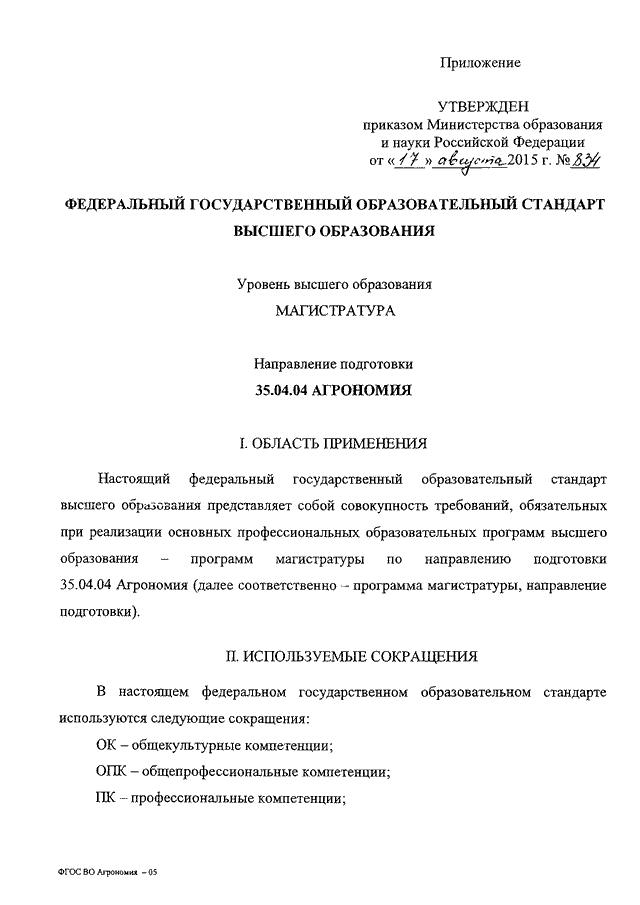 Приложение

УТВЕРЖДЕН
приказом Министерства образования и науки Российской Федерации
от «17» августа 2015 г. № 834

ФЕДЕРАЛЬНЫЙ ГОСУДАРСТВЕННЫЙ ОБРАЗОВАТЕЛЬНЫЙ СТАНДАРТ ВЫСШЕГО ОБРАЗОВАНИЯ

Уровень высшего образования
МАГИСТРАТУРА

Направление подготовки
35.04.04 АГРОНОМИЯ

I. ОБЛАСТЬ ПРИМЕНЕНИЯ

Настоящий федеральный государственный образовательный стандарт высшего образования представляет собой совокупность требований, обязательных при реализации основных профессиональных образовательных программ высшего образования – программ магистратуры по направлению подготовки 35.04.04 Агрономия (далее соответственно – программа магистратуры, направление подготовки).

II. ИСПОЛЬЗУЕМЫЕ СОКРАЩЕНИЯ

В настоящем федеральном государственном образовательном стандарте используются следующие сокращения:

ОК – общекультурные компетенции;

ОПК – общепрофессиональные компетенции;

ПК – профессиональные компетенции;

ФГОС ВО Агрономия – 05